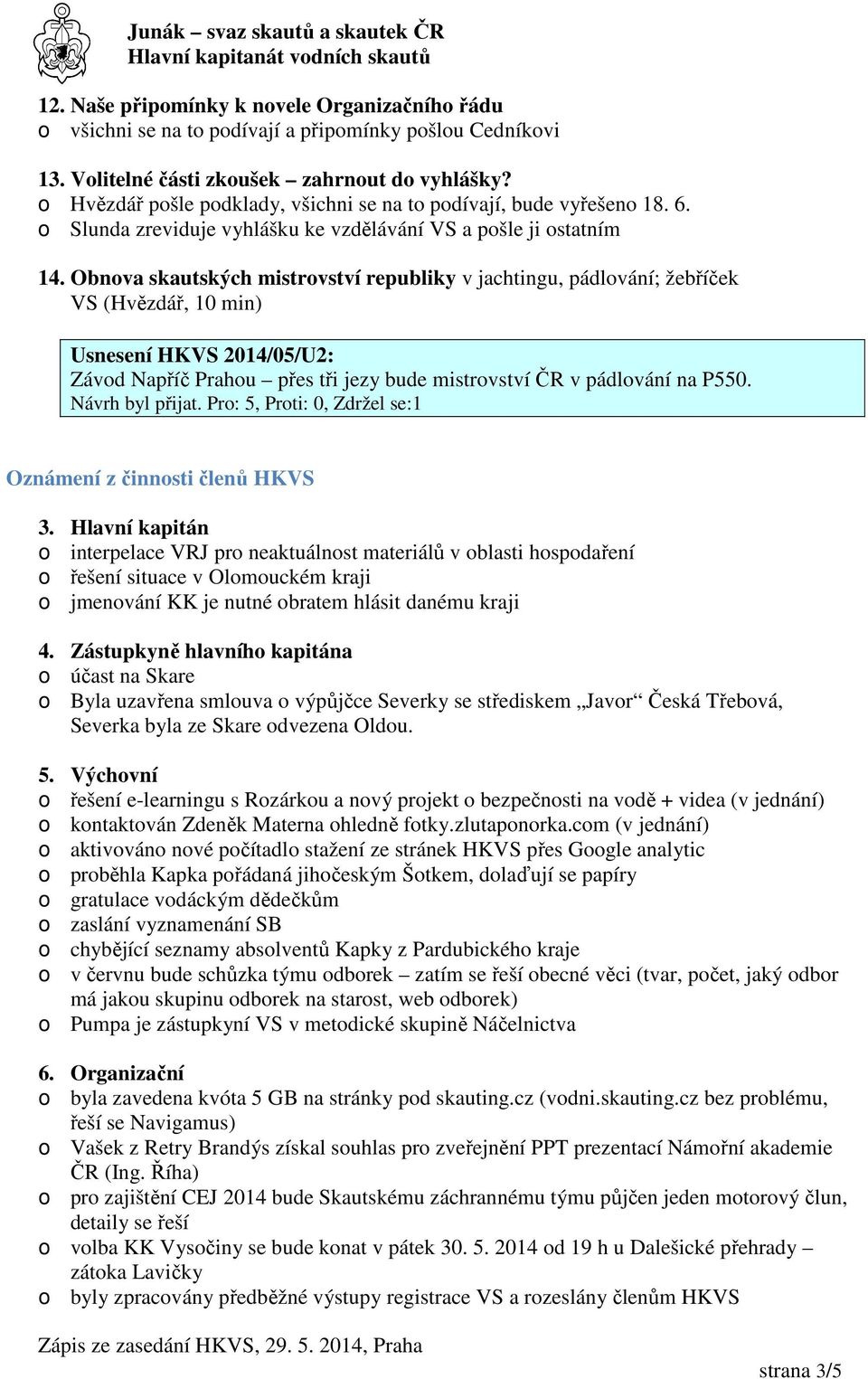 Junák – svaz skautů a skautek ČR
Hlavní kapitanát vodních skautů

12. Naše připomínky k novele Organizačního řádu
o všichni se na to podívají a připomínky pošlou Cedníkovi

13. Volitelné části zkoušek – zahrnout do vyhlášky?
o Hvězdář pošle podklady, všichni se na to podívají, bude vyřešeno 18. 6.
o Slunda zreviduje vyhlášku ke vzdělávání VS a pošle ji ostatním

14. Obnova skautských mistrovství republiky v jachtingu, pádlování; žebříček VS (Hvězdář, 10 min)

Usnesení HKVS 2014/05/U2:
Závod Napříč Prahou – přes tři jezy bude mistrovství ČR v pádlování na P550.
Návrh byl přijat. Pro: 5, Proti: 0, Zdržel se:1

Oznámení z činnosti členů HKVS

3. Hlavní kapitán
o interpelace VRJ pro neaktuálnost materiálů v oblasti hospodaření
o řešení situace v Olomouckém kraji
o jmenování KK je nutné obratem hlásit danému kraji

4. Zástupkyně hlavního kapitána
o účast na Skare
o Byla uzavřena smlouva o výpůjčce Severky se střediskem „Javor“ Česká Třebová, Severka byla ze Skare odvezena Oldou.

5. Výchovní
o řešení e-learningu s Rozárkou a nový projekt o bezpečnosti na vodě + videa (v jednání)
o kontaktován Zdeněk Materna ohledně fotky.zlutaponorka.com (v jednání)
o aktivováno nové počítadlo stažení ze stránek HKVS přes Google analytic
o proběhla Kapka pořádaná jihočeským Šotkem, dolaďují se papíry
o gratulace vodáckým dědečkům
o zaslání vyznamenání SB
o chybějící seznamy absolventů Kapky z Pardubického kraje
o v červnu bude schůzka týmu odborek – zatím se řeší obecné věci (tvar, počet, jaký odbor má jakou skupinu odborek na starost, web odborek)
o Pumpa je zástupkyní VS v metodické skupině Náčelnictva

6. Organizační
o byla zavedena kvóta 5 GB na stránky pod skauting.cz (vodni.skauting.cz bez problému, řeší se Navigamus)
o Vašek z Retry Brandýs získal souhlas pro zveřejnění PPT prezentací Námořní akademie ČR (Ing. Říha)
o pro zajištění CEJ 2014 bude Skautskému záchrannému týmu půjčen jeden motorový člun, detaily se řeší
o volba KK Vysočiny se bude konat v pátek 30. 5. 2014 od 19 h u Dalešické přehrady – zátoka Lavičky
o byly zpracovány předběžné výstupy registrace VS a rozeslány členům HKVS

Zápis ze zasedání HKVS, 29. 5. 2014, Praha
strana 3/5